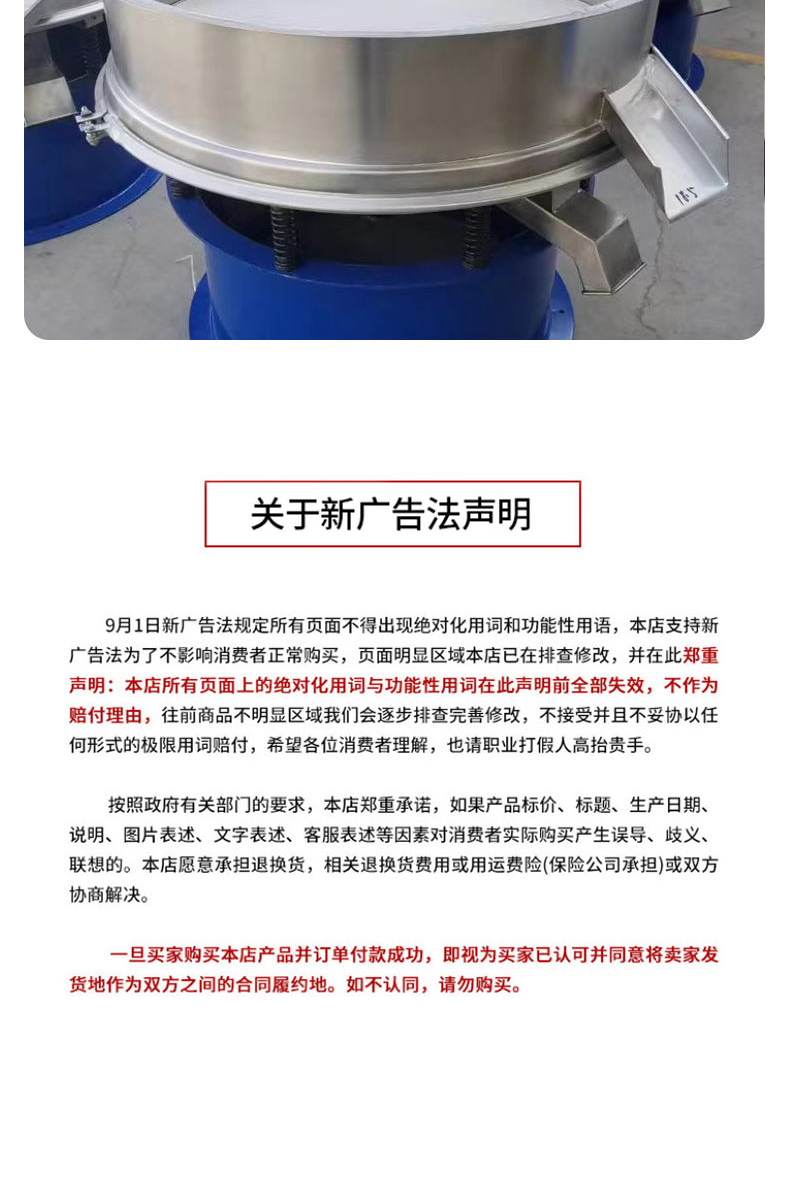 关于新广告法声明

9月1日新广告法规定所有页面不得出现绝对化用词和功能性用语，本店支持新广告法为了不影响消费者正常购买，页面明显区域本店已在排查修改，并在此郑重声明：本店所有页面上的绝对化用词与功能性用词在此声明前全部失效，不作为赔付理由，往前商品不明显区域我们会逐步排查完善修改，不接受并且不妥协以任何形式的极限用词赔付，希望各位消费者理解，也请职业打假人高抬贵手。

按照政府有关部门的要求，本店郑重承诺，如果产品标价、标题、生产日期、说明、图片表述、文字表述、客服表述等因素对消费者实际购买产生误导、歧义、联想的。本店愿意承担退换货，相关退换货费用或用运费险(保险公司承担)或双方协商解决。

一旦买家购买本店产品并订单付款成功，即视为买家已认可并同意将卖家发货地作为双方之间的合同履约地。如不认同，请勿购买。